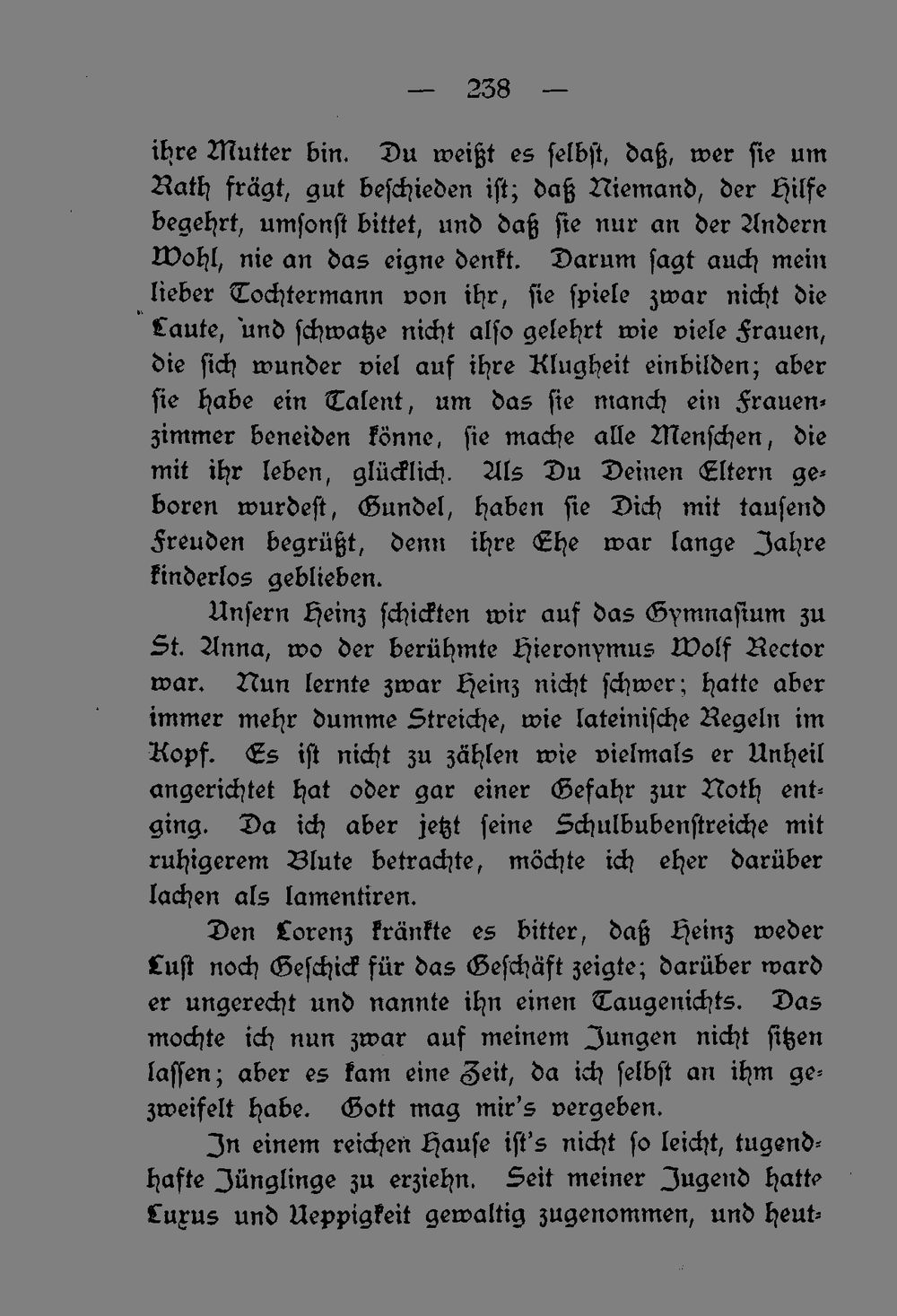 — 238 —

ihre Mutter bin. Du weißt es selbst, daß, wer sie um Rath frägt, gut beschieden ist; daß Niemand, der Hilfe begehrt, umsonst bittet, und daß sie nur an der Andern Wohl, nie an das eigne denkt. Darum sagt auch mein lieber Tochtermann von ihr, sie spiele zwar nicht die Laute, und schwatze nicht also gelehrt wie viele Frauen, die sich wunder viel auf ihre Klugheit einbilden; aber sie habe ein Talent, um das sie manch ein Frauenzimmer beneiden könne, sie mache alle Menschen, die mit ihr leben, glücklich. Als Du Deinen Eltern geboren wurdest, Gundel, haben sie Dich mit tausend Freuden begrüßt, denn ihre Ehe war lange Jahre kinderlos geblieben.

Unsern Heinz schickten wir auf das Gymnasium zu St. Anna, wo der berühmte Hieronymus Wolf Rector war. Nun lernte zwar Heinz nicht schwer; hatte aber immer mehr dumme Streiche, wie lateinische Regeln im Kopf. Es ist nicht zu zählen wie vielmals er Unheil angerichtet hat oder gar einer Gefahr zur Noth entging. Da ich aber jetzt seine Schulbubenstreiche mit ruhigerem Blute betrachte, möchte ich eher darüber lachen als lamentiren.

Den Lorenz kränkte es bitter, daß Heinz weder Lust noch Geschick für das Geschäft zeigte; darüber ward er ungerecht und nannte ihn einen Taugenichts. Das mochte ich nun zwar auf meinem Jungen nicht sitzen lassen; aber es kam eine Zeit, da ich selbst an ihm gezweifelt habe. Gott mag mir's vergeben.

In einem reichen Hause ist's nicht so leicht, tugendhafte Jünglinge zu erziehn. Seit meiner Jugend hatte Luxus und Ueppigkeit gewaltig zugenommen, und heut-